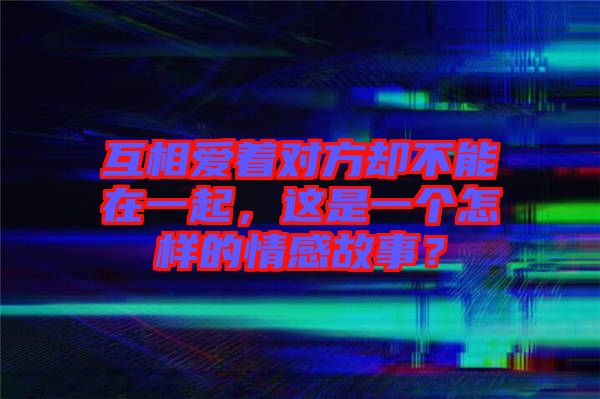 互相爱着对方却不能在一起，这是一个怎样的情感故事？